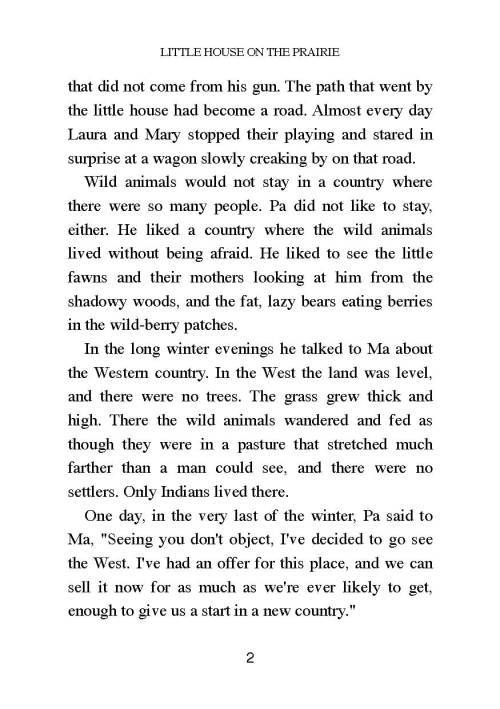 LITTLE HOUSE ON THE PRAIRIE

that did not come from his gun. The path that went by the little house had become a road. Almost every day Laura and Mary stopped their playing and stared in surprise at a wagon slowly creaking by on that road.

Wild animals would not stay in a country where there were so many people. Pa did not like to stay, either. He liked a country where the wild animals lived without being afraid. He liked to see the little fawns and their mothers looking at him from the shadowy woods, and the fat, lazy bears eating berries in the wild-berry patches.

In the long winter evenings he talked to Ma about the Western country. In the West the land was level, and there were no trees. The grass grew thick and high. There the wild animals wandered and fed as though they were in a pasture that stretched much farther than a man could see, and there were no settlers. Only Indians lived there.

One day, in the very last of the winter, Pa said to Ma, "Seeing you don't object, I've decided to go see the West. I've had an offer for this place, and we can sell it now for as much as we're ever likely to get, enough to give us a start in a new country."

2